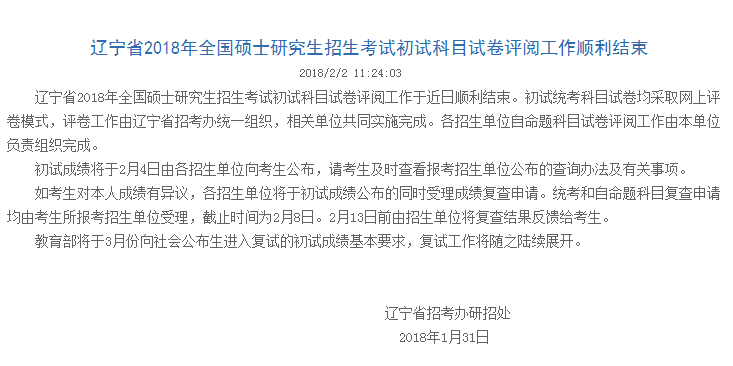 辽宁省2018年全国硕士研究生招生考试初试科目试卷评阅工作顺利结束

2018/2/2 11:24:03

辽宁省2018年全国硕士研究生招生考试初试科目试卷评阅工作于近日顺利结束。初试统考科目试卷均采取网上评卷模式，评卷工作由辽宁省招考办统一组织，相关单位共同实施完成。各招生单位自命题科目试卷评阅工作由本单位负责组织完成。

初试成绩将于2月4日由各招生单位向考生公布，请考生及时查看报考招生单位公布的查询办法及有关事项。

如考生对本人成绩有异议，各招生单位将于初试成绩公布的同时受理成绩复查申请。统考和自命题科目复查申请均由考生所报考招生单位受理，截止时间为2月8日。2月13日前由招生单位将复查结果反馈给考生。

教育部将于3月份向社会公布生进入复试的初试成绩基本要求，复试工作将随之陆续展开。

辽宁省招考办研招处

2018年1月31日